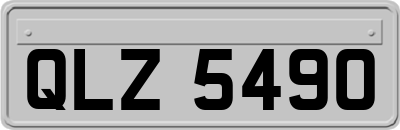 QLZ 5490